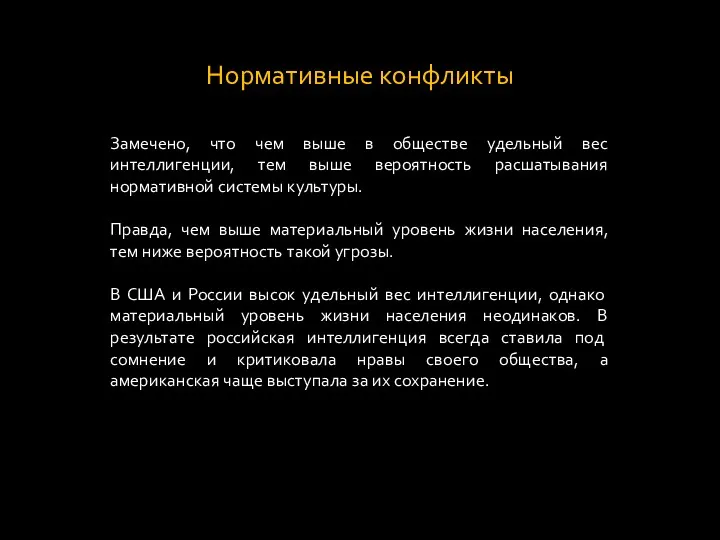 Нормативные конфликты

Замечено, что чем выше в обществе удельный вес интеллигенции, тем выше вероятность расшатывания нормативной системы культуры.

Правда, чем выше материальный уровень жизни населения, тем ниже вероятность такой угрозы.

В США и России высок удельный вес интеллигенции, однако материальный уровень жизни населения неодинаков. В результате российская интеллигенция всегда ставила под сомнение и критиковала нравы своего общества, а американская чаще выступала за их сохранение.